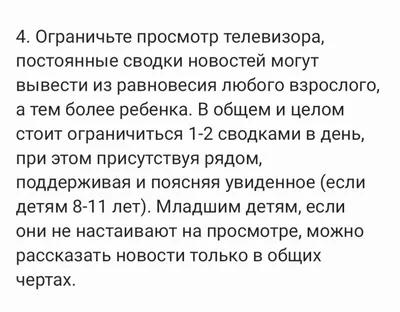 4. Ограничьте просмотр телевизора, постоянные сводки новостей могут вывести из равновесия любого взрослого, а тем более ребенка. В общем и целом стоит ограничиться 1-2 сводками в день, при этом присутствуя рядом, поддерживая и поясняя увиденное (если детям 8-11 лет). Младшим детям, если они не настаивают на просмотре, можно рассказать новости только в общих чертах.